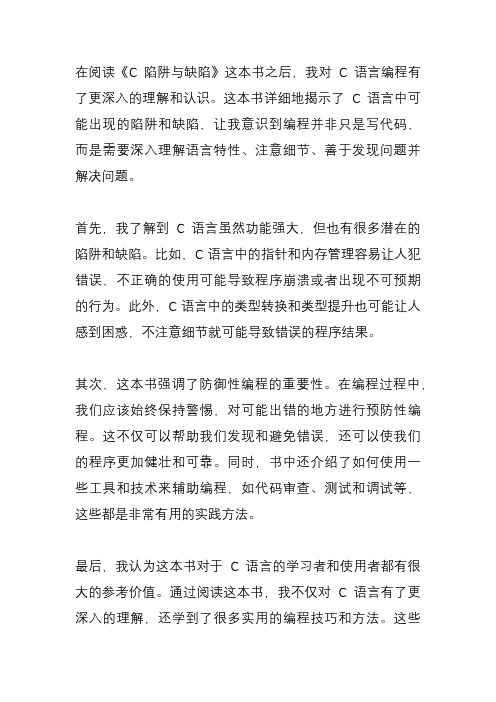 在阅读《C 陷阱与缺陷》这本书之后，我对 C 语言编程有了更深入的理解和认识。这本书详细地揭示了 C 语言中可能出现的陷阱和缺陷，让我意识到编程并非只是写代码，而是需要深入理解语言特性、注意细节、善于发现问题并解决问题。

首先，我了解到 C 语言虽然功能强大，但也有很多潜在的陷阱和缺陷。比如，C 语言中的指针和内存管理容易让人犯错误，不正确的使用可能导致程序崩溃或者出现不可预期的行为。此外，C 语言中的类型转换和类型提升也可能让人感到困惑，不注意细节就可能导致错误的程序结果。

其次，这本书强调了防御性编程的重要性。在编程过程中，我们应该始终保持警惕，对可能出错的地方进行预防性编程。这不仅可以帮助我们发现和避免错误，还可以使我们的程序更加健壮和可靠。同时，书中还介绍了如何使用一些工具和技术来辅助编程，如代码审查、测试和调试等，这些都是非常有用的实践方法。

最后，我认为这本书对于 C 语言的学习者和使用者都有很大的参考价值。通过阅读这本书，我不仅对 C 语言有了更深入的理解，还学到了很多实用的编程技巧和方法。这些